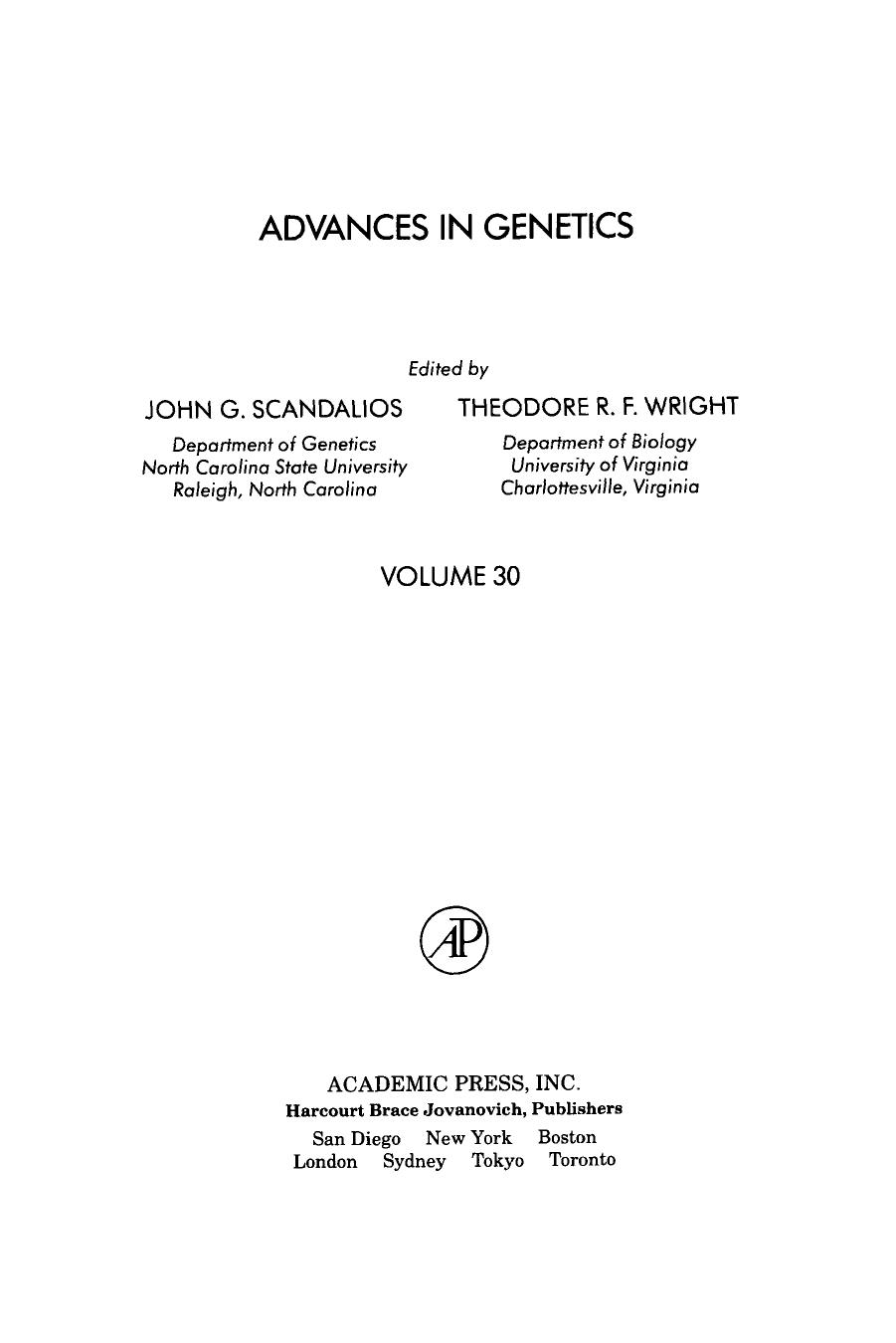 ADVANCES IN GENETICS

Edited by

JOHN G. SCANDALIOS

Department of Genetics
North Carolina State University
Raleigh, North Carolina

THEODORE R. F. WRIGHT

Department of Biology
University of Virginia
Charlottesville, Virginia

VOLUME 30

AP

ACADEMIC PRESS, INC.
Harcourt Brace Jovanovich, Publishers
San Diego New York Boston
London Sydney Tokyo Toronto